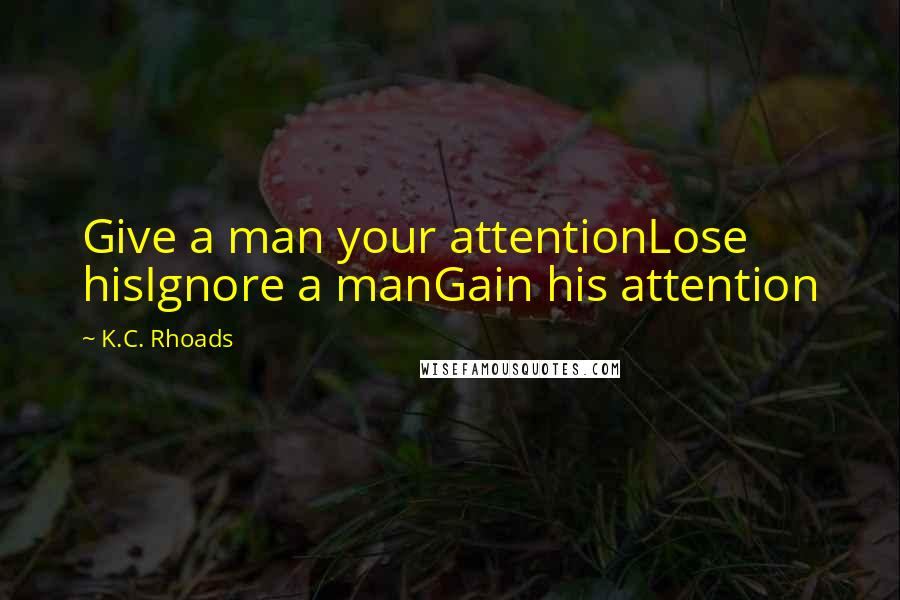 Give a man your attentionLose hisIgnore a manGain his attention

~ K.C. Rhoads

WISEFAMOUSQUOTES.COM